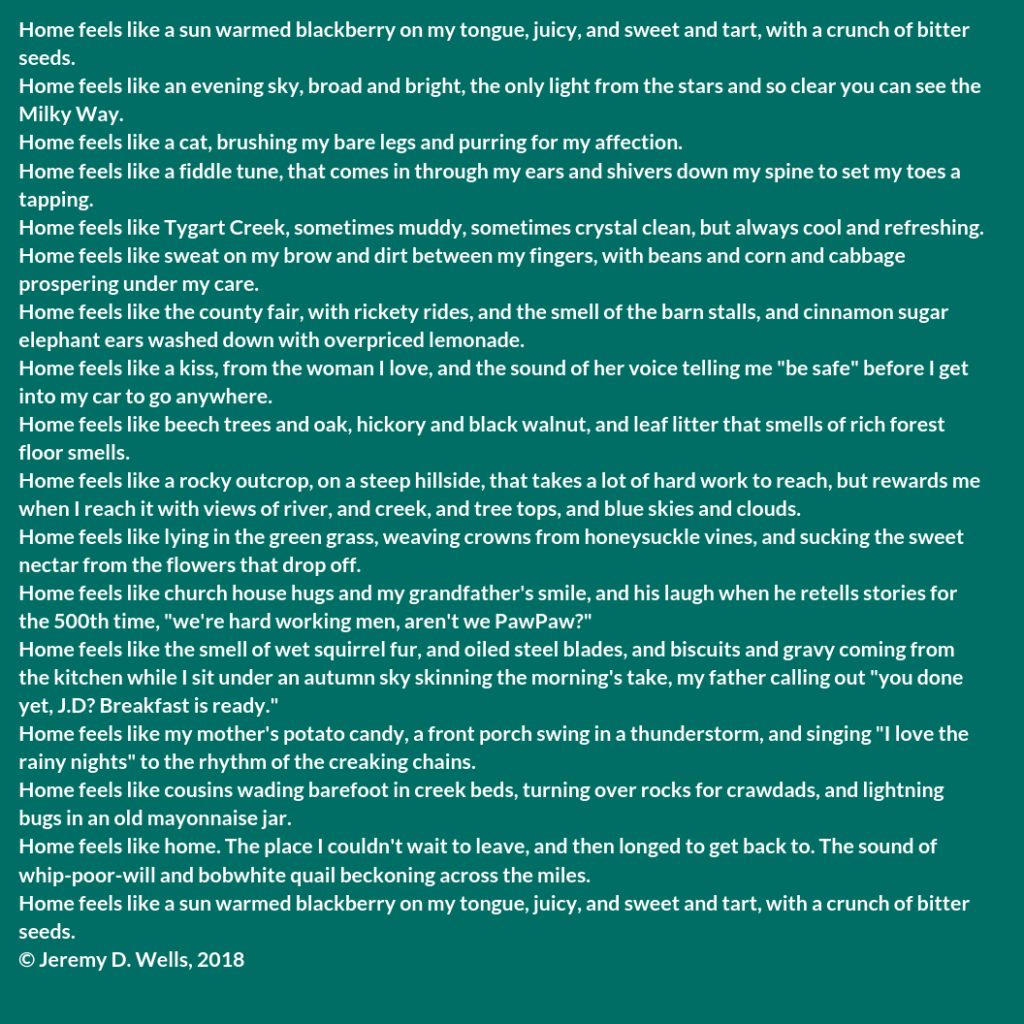 Home feels like a sun warmed blackberry on my tongue, juicy, and sweet and tart, with a crunch of bitter seeds.
Home feels like an evening sky, broad and bright, the only light from the stars and so clear you can see the Milky Way.
Home feels like a cat, brushing my bare legs and purring for my affection.
Home feels like a fiddle tune, that comes in through my ears and shivers down my spine to set my toes a tapping.
Home feels like Tygart Creek, sometimes muddy, sometimes crystal clean, but always cool and refreshing.
Home feels like sweat on my brow and dirt between my fingers, with beans and corn and cabbage prospering under my care.
Home feels like the county fair, with rickety rides, and the smell of the barn stalls, and cinnamon sugar elephant ears washed down with overpriced lemonade.
Home feels like a kiss, from the woman I love, and the sound of her voice telling me "be safe" before I get into my car to go anywhere.
Home feels like beech trees and oak, hickory and black walnut, and leaf litter that smells of rich forest floor smells.
Home feels like a rocky outcrop, on a steep hillside, that takes a lot of hard work to reach, but rewards me when I reach it with views of river, and creek, and tree tops, and blue skies and clouds.
Home feels like lying in the green grass, weaving crowns from honeysuckle vines, and sucking the sweet nectar from the flowers that drop off.
Home feels like church house hugs and my grandfather's smile, and his laugh when he retells stories for the 500th time, "we're hard working men, aren't we PawPaw?"
Home feels like the smell of wet squirrel fur, and oiled steel blades, and biscuits and gravy coming from the kitchen while I sit under an autumn sky skinning the morning's take, my father calling out "you done yet, J.D? Breakfast is ready."
Home feels like my mother's potato candy, a front porch swing in a thunderstorm, and singing "I love the rainy nights" to the rhythm of the creaking chains.
Home feels like cousins wading barefoot in creek beds, turning over rocks for crawdads, and lightning bugs in an old mayonnaise jar.
Home feels like home. The place I couldn't wait to leave, and then longed to get back to. The sound of whip-poor-will and bobwhite quail beckoning across the miles.
Home feels like a sun warmed blackberry on my tongue, juicy, and sweet and tart, with a crunch of bitter seeds.
© Jeremy D. Wells, 2018